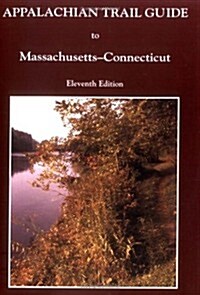 APPALACHIAN TRAIL GUIDE

to

Massachusetts–Connecticut

Eleventh Edition